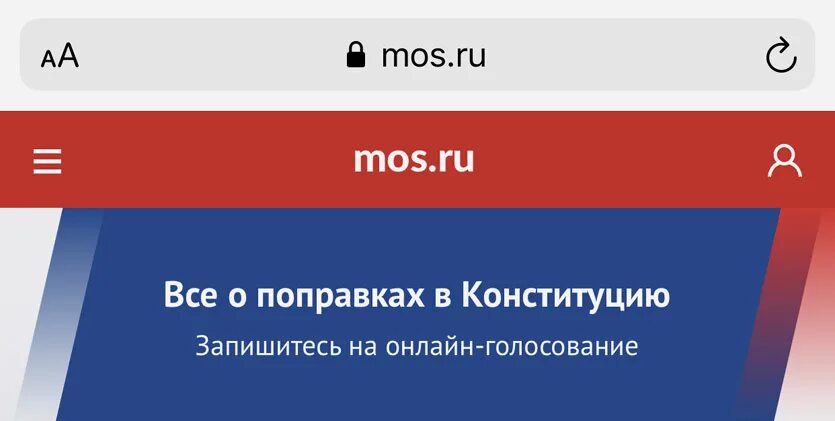 AA mos.ru

mos.ru

Все о поправках в Конституцию

Запишитесь на онлайн-голосование